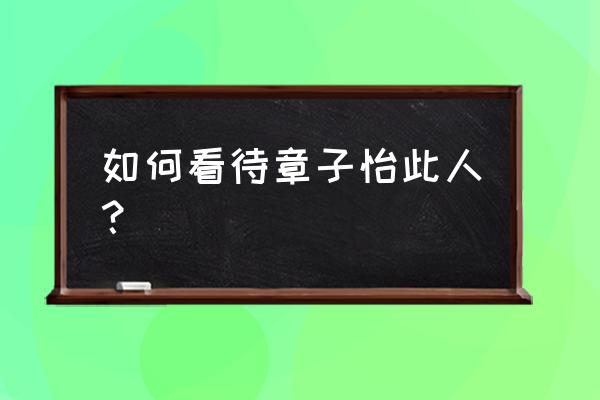 如何看待章子怡此人？